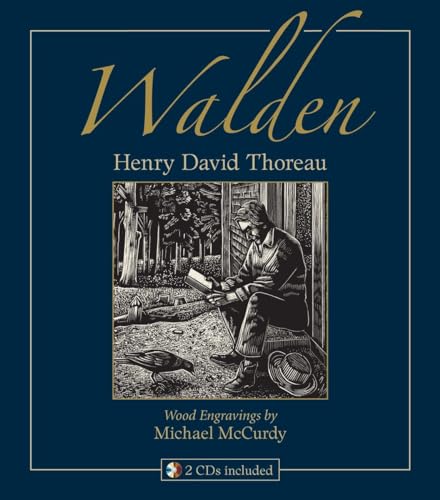 Walden

Henry David Thoreau

Wood Engravings by
Michael McCurdy

2 CDs included